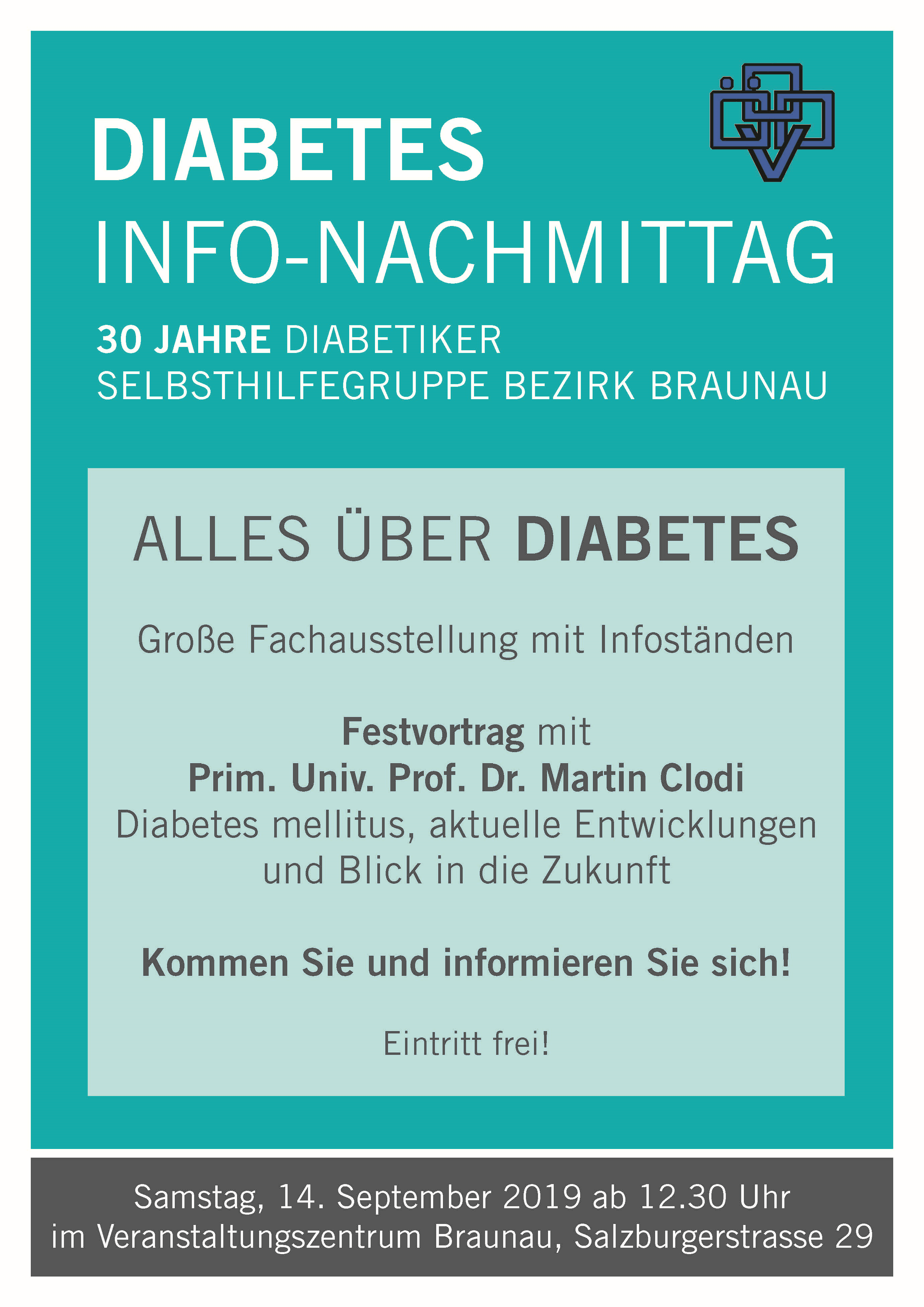 DIABETES
INFO-NACHMITTAG

30 JAHRE DIABETIKER
SELBSTHILFEGRUPPE BEZIRK BRAUNAU

ALLES ÜBER DIABETES

Große Fachausstellung mit Infoständen

Festvortrag mit
Prim. Univ. Prof. Dr. Martin Clodi
Diabetes mellitus, aktuelle Entwicklungen und Blick in die Zukunft

Kommen Sie und informieren Sie sich!

Eintritt frei!

Samstag, 14. September 2019 ab 12.30 Uhr
im Veranstaltungszentrum Braunau, Salzburgerstrasse 29